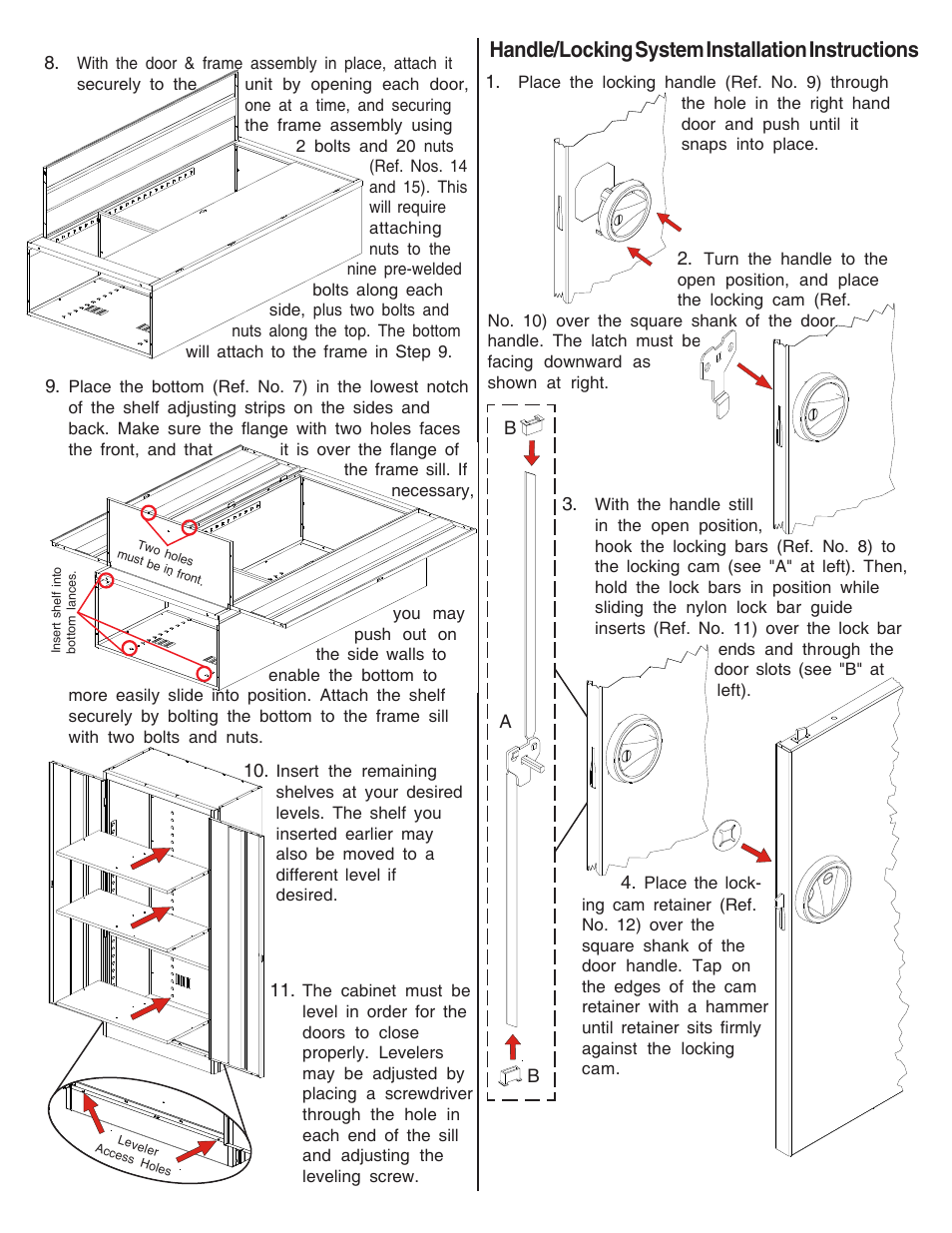 8. With the door & frame assembly in place, attach it securely to the unit by opening each door, one at a time, and securing the frame assembly using 2 bolts and 20 nuts (Ref. Nos. 14 and 15). This will require attaching nuts to the nine pre-welded bolts along each side, plus two bolts and nuts along the top. The bottom will attach to the frame in Step 9.

9. Place the bottom (Ref. No. 7) in the lowest notch of the shelf adjusting strips on the sides and back. Make sure the flange with two holes faces the front, and that it is over the flange of the frame sill. If necessary, you may push out on the side walls to enable the bottom to more easily slide into position. Attach the shelf securely by bolting the bottom to the frame sill with two bolts and nuts.

Two holes must be in front.

Insert shelf into bottom lances.

10. Insert the remaining shelves at your desired levels. The shelf you inserted earlier may also be moved to a different level if desired.

11. The cabinet must be level in order for the doors to close properly. Levelers may be adjusted by placing a screwdriver through the hole in each end of the sill and adjusting the leveling screw.

Leveler Access Holes

Handle/Locking System Installation Instructions

1. Place the locking handle (Ref. No. 9) through the hole in the right hand door and push until it snaps into place.

2. Turn the handle to the open position, and place the locking cam (Ref. No. 10) over the square shank of the door handle. The latch must be facing downward as shown at right.

B

A

B

3. With the handle still in the open position, hook the locking bars (Ref. No. 8) to the locking cam (see "A" at left). Then, hold the lock bars in position while sliding the nylon lock bar guide inserts (Ref. No. 11) over the lock bar ends and through the door slots (see "B" at left).

4. Place the locking cam retainer (Ref. No. 12) over the square shank of the door handle. Tap on the edges of the cam retainer with a hammer until retainer sits firmly against the locking cam.